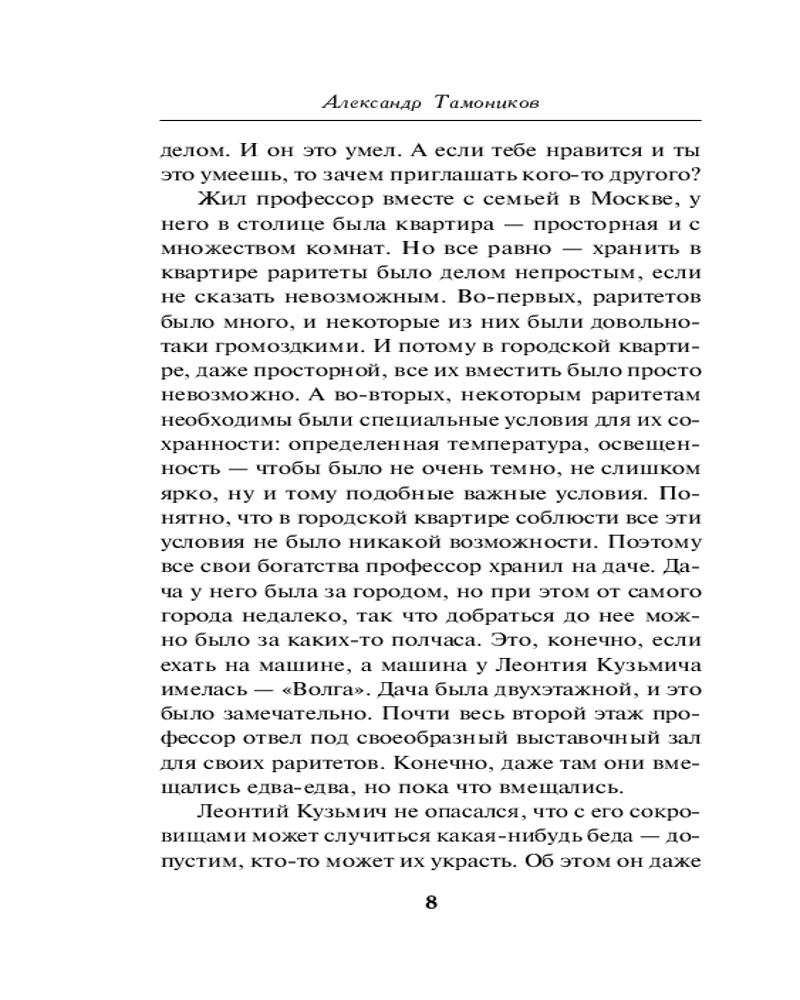 Александр Тамоников

делом. И он это умел. А если тебе нравится и ты это умеешь, то зачем приглашать кого-то другого?

Жил профессор вместе с семьей в Москве, у него в столице была квартира — просторная и с множеством комнат. Но все равно — хранить в квартире раритеты было делом непростым, если не сказать невозможным. Во-первых, раритетов было много, и некоторые из них были довольно-таки громоздкими. И потому в городской квартире, даже просторной, все их вместить было просто невозможно. А во-вторых, некоторым раритетам необходимы были специальные условия для их сохранности: определенная температура, освещенность — чтобы было не очень темно, не слишком ярко, ну и тому подобные важные условия. Понятно, что в городской квартире соблюсти все эти условия не было никакой возможности. Поэтому все свои богатства профессор хранил на даче. Дача у него была за городом, но при этом от самого города недалеко, так что добраться до нее можно было за каких-то полчаса. Это, конечно, если ехать на машине, а машина у Леонтия Кузьмича имелась — «Волга». Дача была двухэтажной, и это было замечательно. Почти весь второй этаж профессор отвел под своеобразный выставочный зал для своих раритетов. Конечно, даже там они вмещались едва-едва, но пока что вмещались.

Леонтий Кузьмич не опасался, что с его сокровищами может случиться какая-нибудь беда — допустим, кто-то может их украсть. Об этом он даже

8